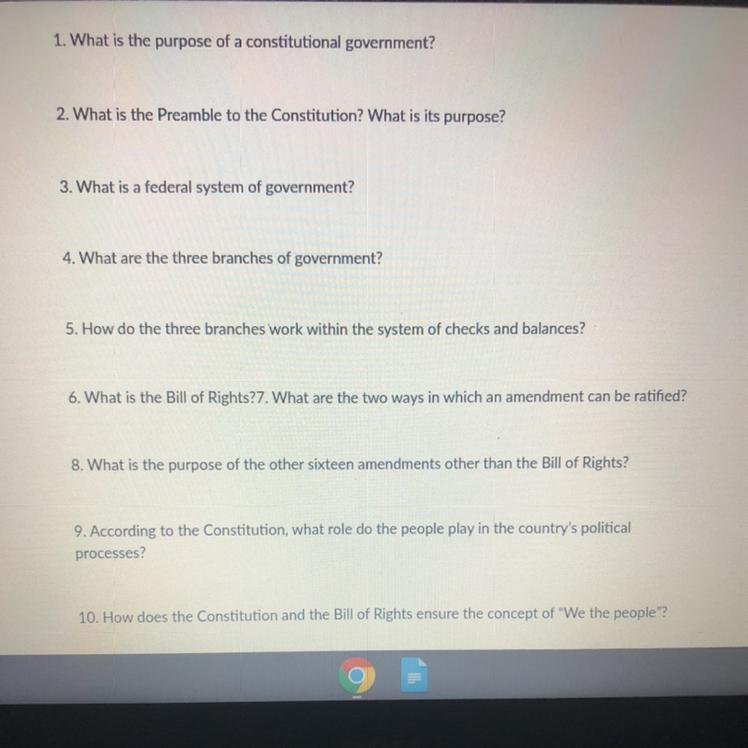 1. What is the purpose of a constitutional government?

2. What is the Preamble to the Constitution? What is its purpose?

3. What is a federal system of government?

4. What are the three branches of government?

5. How do the three branches work within the system of checks and balances?

6. What is the Bill of Rights?7. What are the two ways in which an amendment can be ratified?

8. What is the purpose of the other sixteen amendments other than the Bill of Rights?

9. According to the Constitution, what role do the people play in the country's political processes?

10. How does the Constitution and the Bill of Rights ensure the concept of "We the people"?